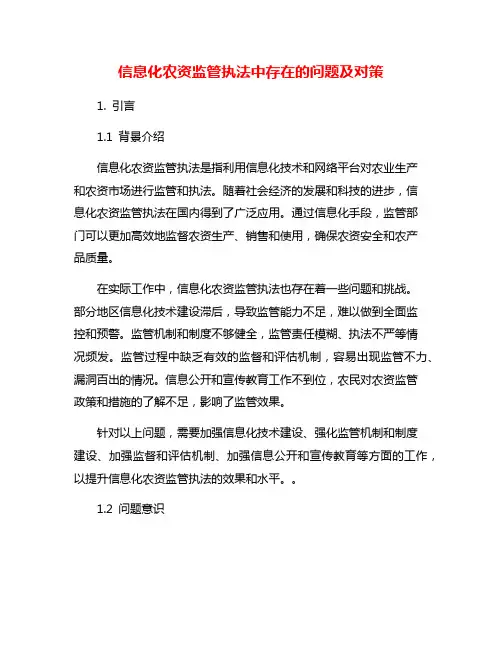 信息化农资监管执法中存在的问题及对策

1. 引言

1.1 背景介绍

信息化农资监管执法是指利用信息化技术和网络平台对农业生产和农资市场进行监管和执法。随着社会经济的发展和科技的进步，信息化农资监管执法在国内得到了广泛应用。通过信息化手段，监管部门可以更加高效地监督农资生产、销售和使用，确保农资安全和农产品质量。

在实际工作中，信息化农资监管执法也存在着一些问题和挑战。部分地区信息化技术建设滞后，导致监管能力不足，难以做到全面监控和预警。监管机制和制度不够健全，监管责任模糊、执法不严等情况频发。监管过程中缺乏有效的监督和评估机制，容易出现监管不力、漏洞百出的情况。信息公开和宣传教育工作不到位，农民对农资监管政策和措施的了解不足，影响了监管效果。

针对以上问题，需要加强信息化技术建设、强化监管机制和制度建设、加强监督和评估机制、加强信息公开和宣传教育等方面的工作，以提升信息化农资监管执法的效果和水平。。

1.2 问题意识